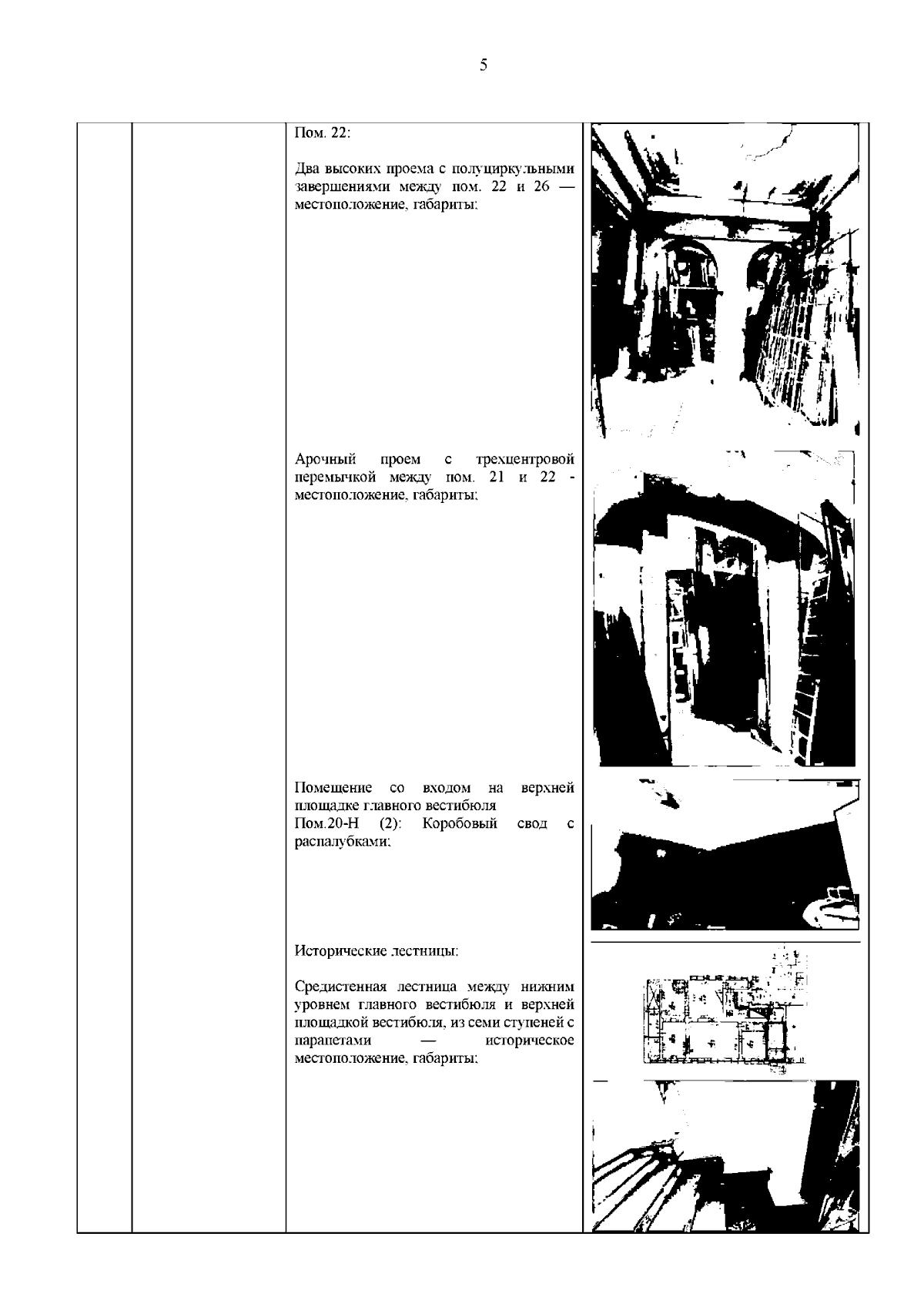 5

Пом. 22:

Два высоких проема с полуциркульными завершениями между пом. 22 и 26 — местоположение, габариты;

Арочный проем с трехцентровой перемычкой между пом. 21 и 22 - местоположение, габариты;

Помещение со входом на верхней площадке главного вестибюля
Пом.20-Н (2): Коробовый свод с распалубками;

Исторические лестницы:

Средистенная лестница между нижним уровнем главного вестибюля и верхней площадкой вестибюля, из семи ступеней с парапетами — историческое местоположение, габариты;